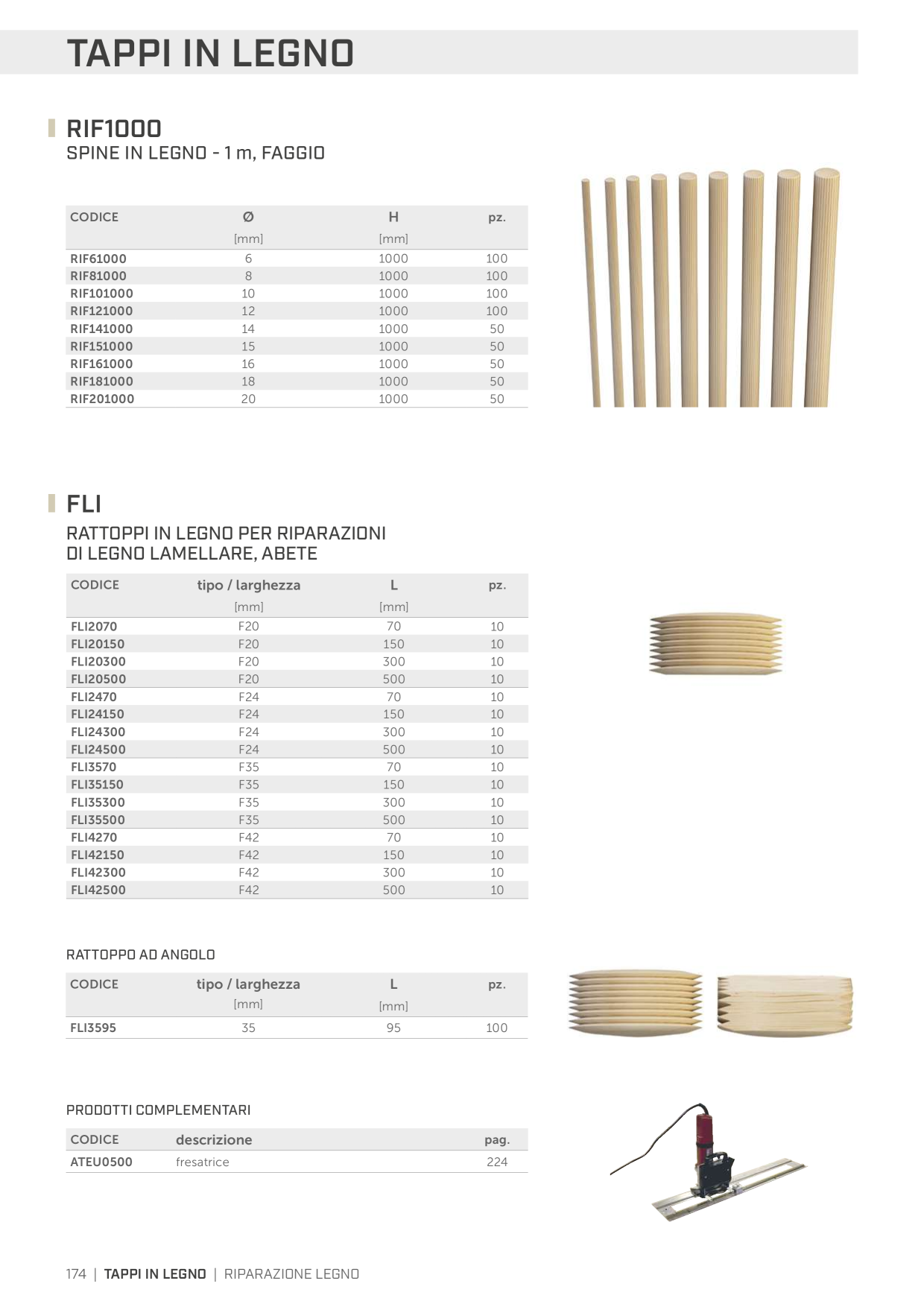 TAPPI IN LEGNO

RIF1000
SPINE IN LEGNO - 1 m, FAGGIO

| CODICE | Ø [mm] | H [mm] | pz. |
|---|---|---|---|
| RIF61000 | 6 | 1000 | 100 |
| RIF81000 | 8 | 1000 | 100 |
| RIF101000 | 10 | 1000 | 100 |
| RIF121000 | 12 | 1000 | 100 |
| RIF141000 | 14 | 1000 | 50 |
| RIF151000 | 15 | 1000 | 50 |
| RIF161000 | 16 | 1000 | 50 |
| RIF181000 | 18 | 1000 | 50 |
| RIF201000 | 20 | 1000 | 50 |

FLI
RATTOPPI IN LEGNO PER RIPARAZIONI DI LEGNO LAMELLARE, ABETE

| CODICE | tipo / larghezza [mm] | L [mm] | pz. |
|---|---|---|---|
| FLI2070 | F20 | 70 | 10 |
| FLI20150 | F20 | 150 | 10 |
| FLI20300 | F20 | 300 | 10 |
| FLI20500 | F20 | 500 | 10 |
| FLI2470 | F24 | 70 | 10 |
| FLI24150 | F24 | 150 | 10 |
| FLI24300 | F24 | 300 | 10 |
| FLI24500 | F24 | 500 | 10 |
| FLI3570 | F35 | 70 | 10 |
| FLI35150 | F35 | 150 | 10 |
| FLI35300 | F35 | 300 | 10 |
| FLI35500 | F35 | 500 | 10 |
| FLI4270 | F42 | 70 | 10 |
| FLI42150 | F42 | 150 | 10 |
| FLI42300 | F42 | 300 | 10 |
| FLI42500 | F42 | 500 | 10 |

RATTOPPO AD ANGOLO

| CODICE | tipo / larghezza [mm] | L [mm] | pz. |
|---|---|---|---|
| FLI3595 | 35 | 95 | 100 |

PRODOTTI COMPLEMENTARI

| CODICE | descrizione | pag. |
|---|---|---|
| ATEU0500 | fresatrice | 224 |

174 | TAPPI IN LEGNO | RIPARAZIONE LEGNO